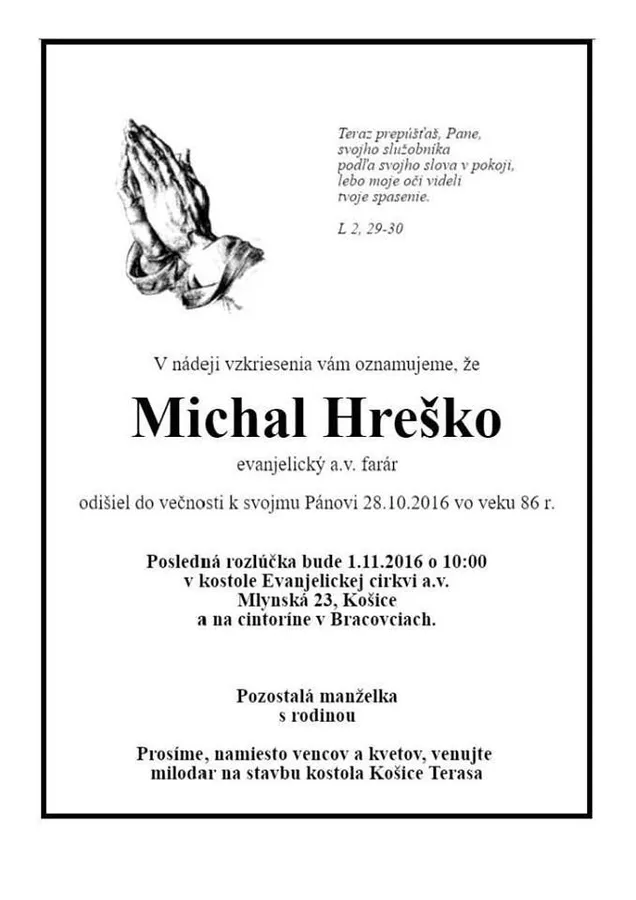 Teraz prepúšťaš, Pane,
svojho služobníka
podľa svojho slova v pokoji,
lebo moje oči videli
tvoje spasenie.

L 2, 29-30

V nádeji vzkriesenia vám oznamujeme, že

Michal Hreško

evanjelický a.v. farár

odišiel do večnosti k svojmu Pánovi 28.10.2016 vo veku 86 r.

Posledná rozlúčka bude 1.11.2016 o 10:00
v kostole Evanjelickej cirkvi a.v.
Mlynská 23, Košice
a na cintoríne v Bracovciach.

Pozostalá manželka
s rodinou

Prosíme, namiesto vencov a kvetov, venujte
milodar na stavbu kostola Košice Terasa